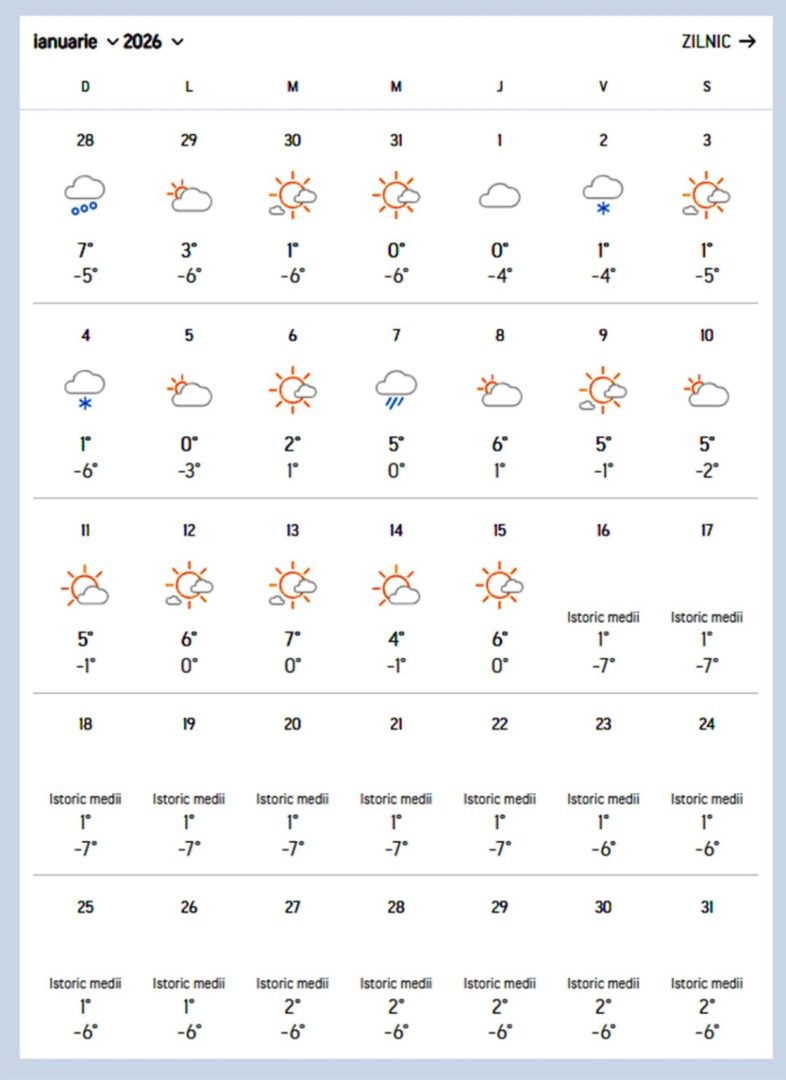 ianuarie 2026 ZILNIC →

| D | L | M | M | J | V | S |
|---|---|---|---|---|---|---|
| 28 7° -5° | 29 3° -6° | 30 1° -6° | 31 0° -6° | 1 0° -4° | 2 1° -4° | 3 1° -5° |
| 4 1° -6° | 5 0° -3° | 6 2° 1° | 7 5° 0° | 8 6° 1° | 9 5° -1° | 10 5° -2° |
| 11 5° -1° | 12 6° 0° | 13 7° 0° | 14 4° -1° | 15 6° 0° | 16 Istoric medii 1° -7° | 17 Istoric medii 1° -7° |
| 18 Istoric medii 1° -7° | 19 Istoric medii 1° -7° | 20 Istoric medii 1° -7° | 21 Istoric medii 1° -7° | 22 Istoric medii 1° -7° | 23 Istoric medii 1° -6° | 24 Istoric medii 1° -6° |
| 25 Istoric medii 1° -6° | 26 Istoric medii 1° -6° | 27 Istoric medii 2° -6° | 28 Istoric medii 2° -6° | 29 Istoric medii 2° -6° | 30 Istoric medii 2° -6° | 31 Istoric medii 2° -6° |